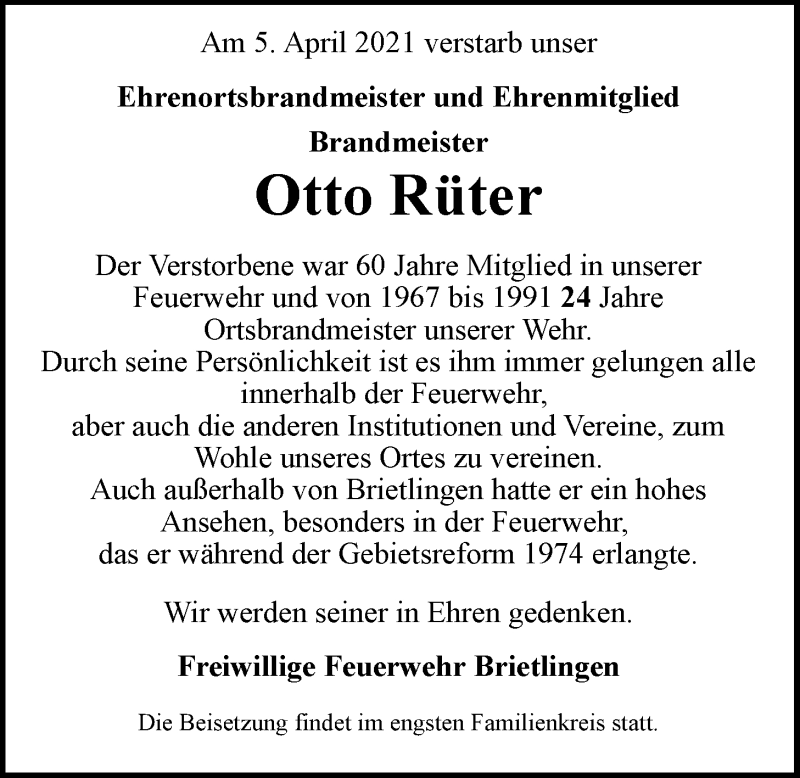 Am 5. April 2021 verstarb unser

Ehrenortsbrandmeister und Ehrenmitglied

Brandmeister

Otto Rüter

Der Verstorbene war 60 Jahre Mitglied in unserer Feuerwehr und von 1967 bis 1991 24 Jahre Ortsbrandmeister unserer Wehr.
Durch seine Persönlichkeit ist es ihm immer gelungen alle innerhalb der Feuerwehr,
aber auch die anderen Institutionen und Vereine, zum Wohle unseres Ortes zu vereinen.
Auch außerhalb von Brietlingen hatte er ein hohes Ansehen, besonders in der Feuerwehr,
das er während der Gebietsreform 1974 erlangte.

Wir werden seiner in Ehren gedenken.

Freiwillige Feuerwehr Brietlingen

Die Beisetzung findet im engsten Familienkreis statt.